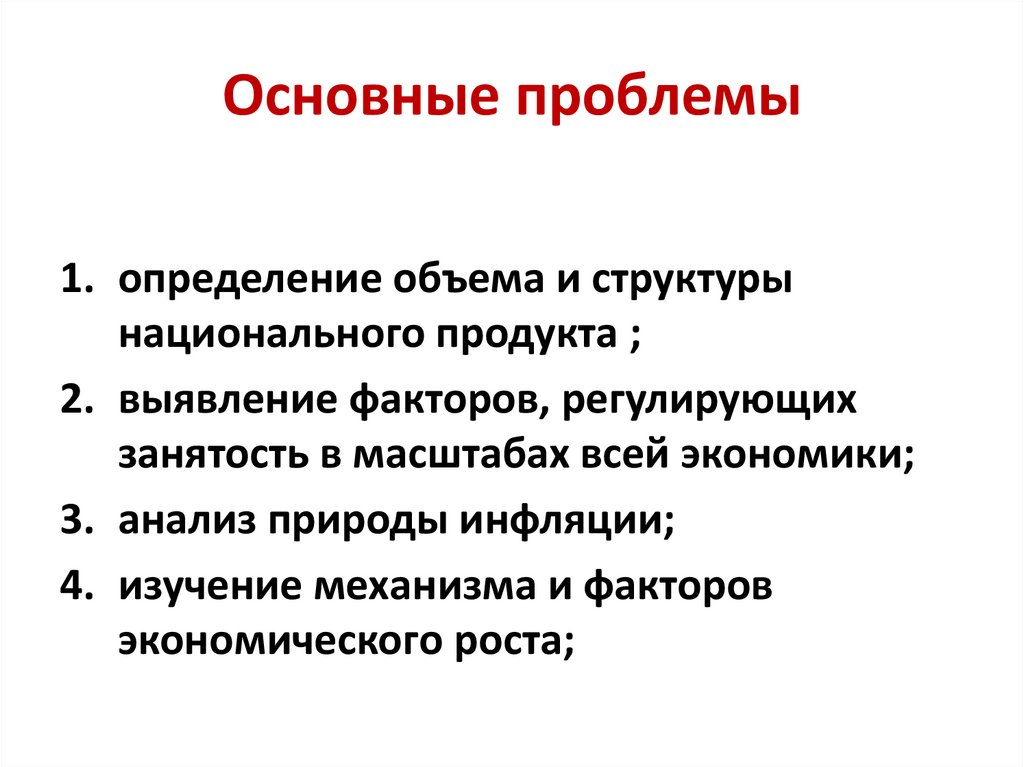 Основные проблемы

1. определение объема и структуры национального продукта ;
2. выявление факторов, регулирующих занятость в масштабах всей экономики;
3. анализ природы инфляции;
4. изучение механизма и факторов экономического роста;